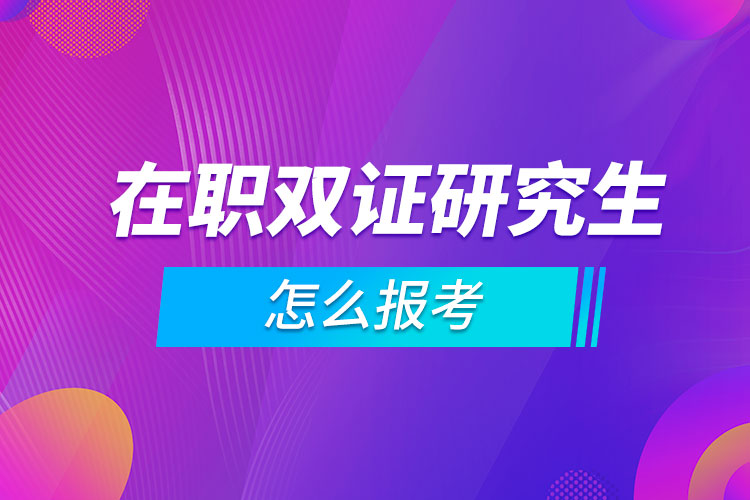 在职双证研究生

怎么报考